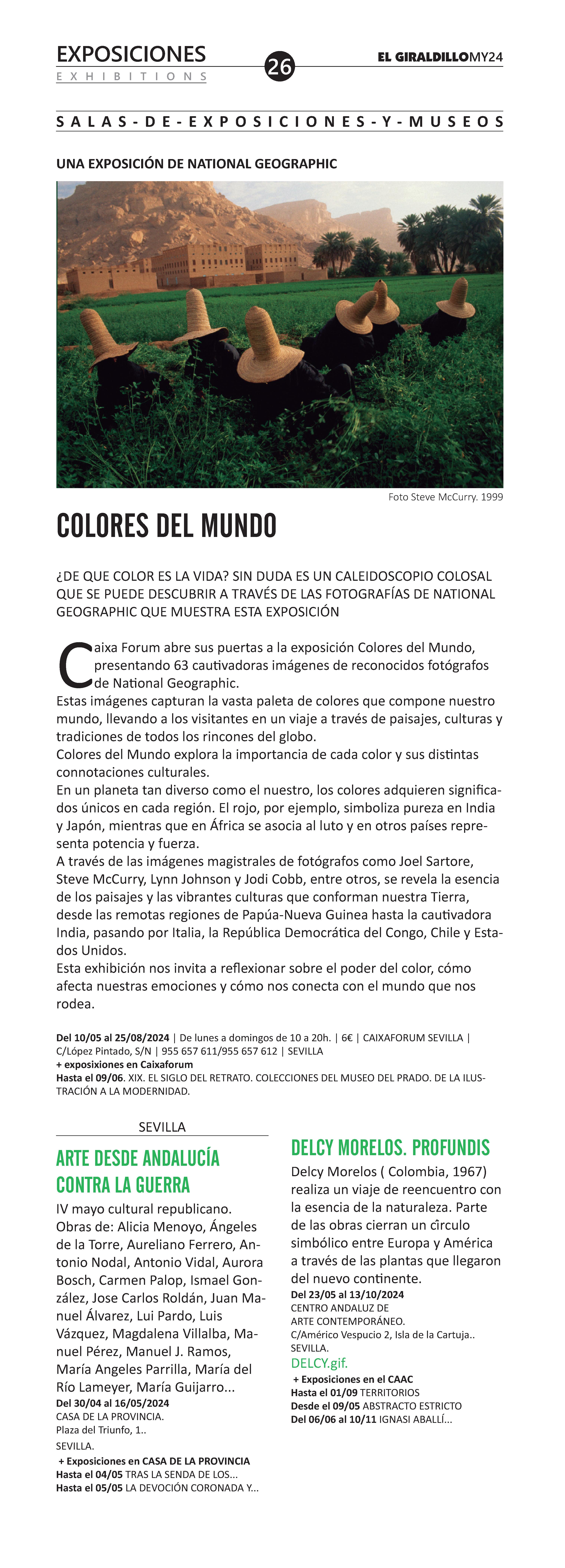 EXPOSICIONES
EXHIBITIONS

26

EL GIRALDILLOMY24

SALAS-DE-EXPOSICIONES-Y-MUSEOS

UNA EXPOSICIÓN DE NATIONAL GEOGRAPHIC

Foto Steve McCurry. 1999

COLORES DEL MUNDO

¿DE QUE COLOR ES LA VIDA? SIN DUDA ES UN CALEIDOSCOPIO COLOSAL QUE SE PUEDE DESCUBRIR A TRAVÉS DE LAS FOTOGRAFÍAS DE NATIONAL GEOGRAPHIC QUE MUESTRA ESTA EXPOSICIÓN

Caixa Forum abre sus puertas a la exposición Colores del Mundo, presentando 63 cautivadoras imágenes de reconocidos fotógrafos de National Geographic.
Estas imágenes capturan la vasta paleta de colores que compone nuestro mundo, llevando a los visitantes en un viaje a través de paisajes, culturas y tradiciones de todos los rincones del globo.
Colores del Mundo explora la importancia de cada color y sus distintas connotaciones culturales.
En un planeta tan diverso como el nuestro, los colores adquieren significados únicos en cada región. El rojo, por ejemplo, simboliza pureza en India y Japón, mientras que en África se asocia al luto y en otros países representa potencia y fuerza.
A través de las imágenes magistrales de fotógrafos como Joel Sartore, Steve McCurry, Lynn Johnson y Jodi Cobb, entre otros, se revela la esencia de los paisajes y las vibrantes culturas que conforman nuestra Tierra, desde las remotas regiones de Papúa-Nueva Guinea hasta la cautivadora India, pasando por Italia, la República Democrática del Congo, Chile y Estados Unidos.
Esta exhibición nos invita a reflexionar sobre el poder del color, cómo afecta nuestras emociones y cómo nos conecta con el mundo que nos rodea.

Del 10/05 al 25/08/2024 | De lunes a domingos de 10 a 20h. | 6€ | CAIXAFORUM SEVILLA | C/López Pintado, S/N | 955 657 611/955 657 612 | SEVILLA
+ exposixiones en Caixaforum
Hasta el 09/06. XIX. EL SIGLO DEL RETRATO. COLECCIONES DEL MUSEO DEL PRADO. DE LA ILUSTRACIÓN A LA MODERNIDAD.

SEVILLA

ARTE DESDE ANDALUCÍA CONTRA LA GUERRA

IV mayo cultural republicano. Obras de: Alicia Menoyo, Ángeles de la Torre, Aureliano Ferrero, Antonio Nodal, Antonio Vidal, Aurora Bosch, Carmen Palop, Ismael González, Jose Carlos Roldán, Juan Manuel Álvarez, Lui Pardo, Luis Vázquez, Magdalena Villalba, Manuel Pérez, Manuel J. Ramos, María Angeles Parrilla, María del Río Lameyer, María Guijarro...
Del 30/04 al 16/05/2024
CASA DE LA PROVINCIA.
Plaza del Triunfo, 1..
SEVILLA.
+ Exposiciones en CASA DE LA PROVINCIA
Hasta el 04/05 TRAS LA SENDA DE LOS...
Hasta el 05/05 LA DEVOCIÓN CORONADA Y...

DELCY MORELOS. PROFUNDIS

Delcy Morelos ( Colombia, 1967) realiza un viaje de reencuentro con la esencia de la naturaleza. Parte de las obras cierran un círculo simbólico entre Europa y América a través de las plantas que llegaron del nuevo continente.
Del 23/05 al 13/10/2024
CENTRO ANDALUZ DE ARTE CONTEMPORÁNEO.
C/Américo Vespucio 2, Isla de la Cartuja..
SEVILLA.
DELCY.gif.
+ Exposiciones en el CAAC
Hasta el 01/09 TERRITORIOS
Desde el 09/05 ABSTRACTO ESTRICTO
Del 06/06 al 10/11 IGNASI ABALLÍ...